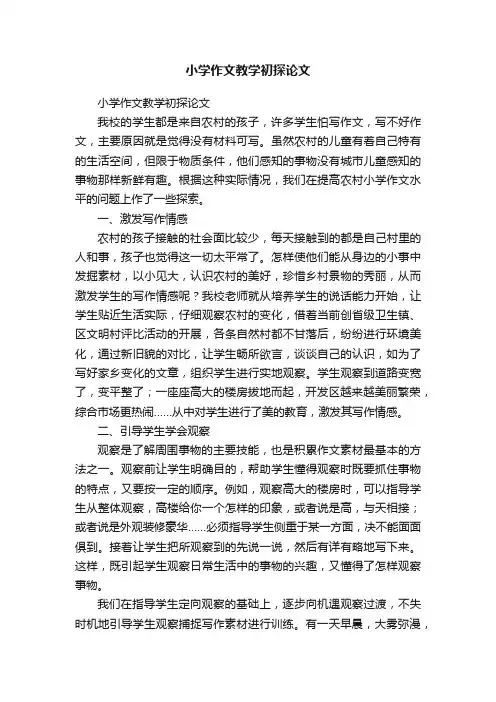 小学作文教学初探论文

小学作文教学初探论文

我校的学生都是来自农村的孩子，许多学生怕写作文，写不好作文，主要原因就是觉得没有材料可写。虽然农村的儿童有着自己特有的生活空间，但限于物质条件，他们感知的事物没有城市儿童感知的事物那样新鲜有趣。根据这种实际情况，我们在提高农村小学作文水平的问题上作了一些探索。

一、激发写作情感

农村的孩子接触的社会面比较少，每天接触到的都是自己村里的人和事，孩子也觉得这一切太平常了。怎样使他们能从身边的小事中发掘素材，以小见大，认识农村的美好，珍惜乡村景物的秀丽，从而激发学生的写作情感呢？我校老师就从培养学生的说话能力开始，让学生贴近生活实际，仔细观察农村的变化，借着当前创省级卫生镇、区文明村评比活动的开展，各条自然村都不甘落后，纷纷进行环境美化，通过新旧貌的对比，让学生畅所欲言，谈谈自己的认识，如为了写好家乡变化的文章，组织学生进行实地观察。学生观察到道路变宽了，变平整了；一座座高大的楼房拔地而起，开发区越来越美丽繁荣，综合市场更热闹……从中对学生进行了美的教育，激发其写作情感。

二、引导学生学会观察

观察是了解周围事物的主要技能，也是积累作文素材最基本的方法之一。观察前让学生明确目的，帮助学生懂得观察时既要抓住事物的特点，又要按一定的顺序。例如，观察高大的楼房时，可以指导学生从整体观察，高楼给你一个怎样的印象，或者说是高，与天相接；或者说是外观装修豪华……必须指导学生侧重于某一方面，决不能面面俱到。接着让学生把所观察到的先说一说，然后有详有略地写下来。这样，既引起学生观察日常生活中的事物的兴趣，又懂得了怎样观察事物。

我们在指导学生定向观察的基础上，逐步向机遇观察过渡，不失时机地引导学生观察捕捉写作素材进行训练。有一天早晨，大雾弥漫，